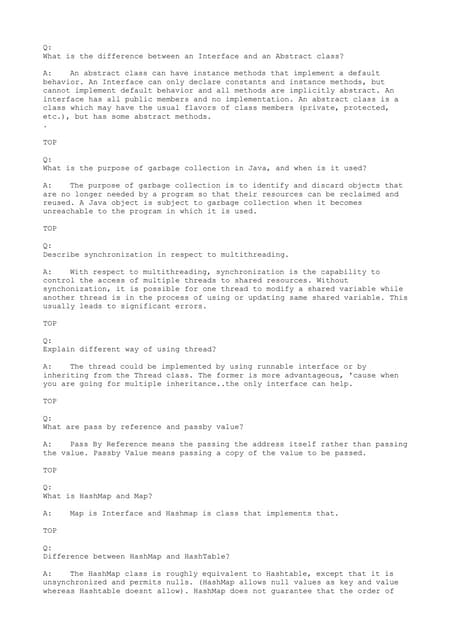 Q:
What is the difference between an Interface and an Abstract class?

A: An abstract class can have instance methods that implement a default behavior. An Interface can only declare constants and instance methods, but cannot implement default behavior and all methods are implicitly abstract. An interface has all public members and no implementation. An abstract class is a class which may have the usual flavors of class members (private, protected, etc.), but has some abstract methods.
.

TOP

Q:
What is the purpose of garbage collection in Java, and when is it used?

A: The purpose of garbage collection is to identify and discard objects that are no longer needed by a program so that their resources can be reclaimed and reused. A Java object is subject to garbage collection when it becomes unreachable to the program in which it is used.

TOP

Q:
Describe synchronization in respect to multithreading.

A: With respect to multithreading, synchronization is the capability to control the access of multiple threads to shared resources. Without synchonization, it is possible for one thread to modify a shared variable while another thread is in the process of using or updating same shared variable. This usually leads to significant errors.

TOP

Q:
Explain different way of using thread?

A: The thread could be implemented by using runnable interface or by inheriting from the Thread class. The former is more advantageous, 'cause when you are going for multiple inheritance..the only interface can help.

TOP

Q:
What are pass by reference and passby value?

A: Pass By Reference means the passing the address itself rather than passing the value. Passby Value means passing a copy of the value to be passed.

TOP

Q:
What is HashMap and Map?

A: Map is Interface and Hashmap is class that implements that.

TOP

Q:
Difference between HashMap and HashTable?

A: The HashMap class is roughly equivalent to Hashtable, except that it is unsynchronized and permits nulls. (HashMap allows null values as key and value whereas Hashtable doesnt allow). HashMap does not guarantee that the order of